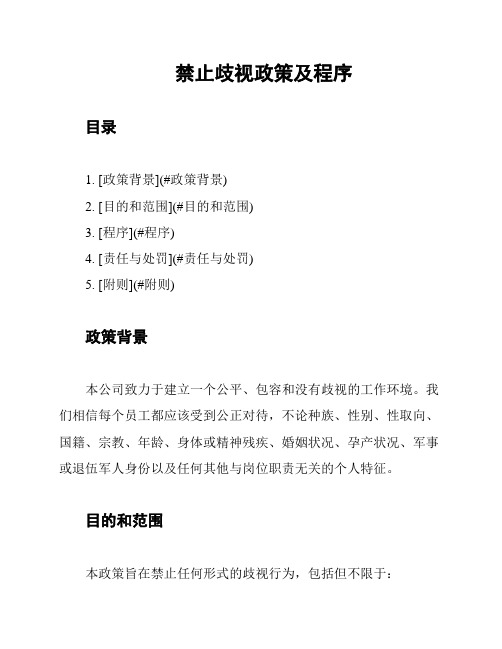 禁止歧视政策及程序

目录

1. [政策背景](#政策背景)
2. [目的和范围](#目的和范围)
3. [程序](#程序)
4. [责任与处罚](#责任与处罚)
5. [附则](#附则)

政策背景

本公司致力于建立一个公平、包容和没有歧视的工作环境。我们相信每个员工都应该受到公正对待，不论种族、性别、性取向、国籍、宗教、年龄、身体或精神残疾、婚姻状况、孕产状况、军事或退伍军人身份以及任何其他与岗位职责无关的个人特征。

目的和范围

本政策旨在禁止任何形式的歧视行为，包括但不限于：